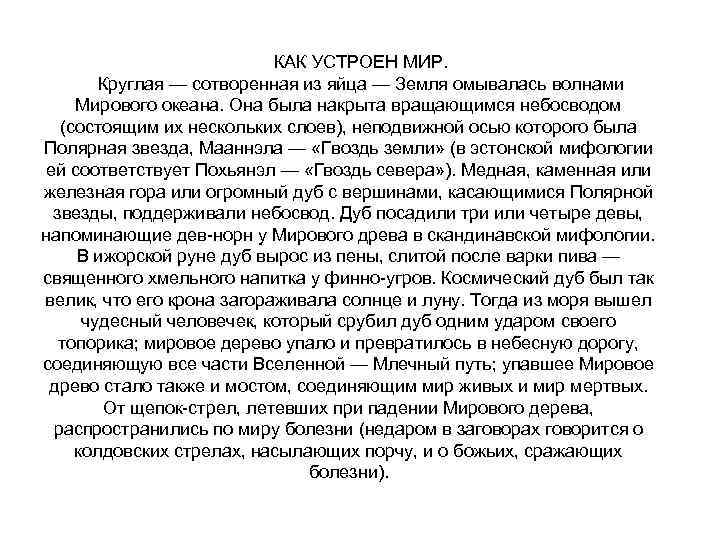 КАК УСТРОЕН МИР.

Круглая — сотворенная из яйца — Земля омывалась волнами Мирового океана. Она была накрыта вращающимся небосводом (состоящим их нескольких слоев), неподвижной осью которого была Полярная звезда, Мааннэла — «Гвоздь земли» (в эстонской мифологии ей соответствует Похьянэл — «Гвоздь севера»). Медная, каменная или железная гора или огромный дуб с вершинами, касающимися Полярной звезды, поддерживали небосвод. Дуб посадили три или четыре девы, напоминающие дев-норн у Мирового древа в скандинавской мифологии. В ижорской руне дуб вырос из пены, слитой после варки пива — священного хмельного напитка у финно-угров. Космический дуб был так велик, что его крона загораживала солнце и луну. Тогда из моря вышел чудесный человечек, который срубил дуб одним ударом своего топорика; мировое дерево упало и превратилось в небесную дорогу, соединяющую все части Вселенной — Млечный путь; упавшее Мировое древо стало также и мостом, соединяющим мир живых и мир мертвых. От щепок-стрел, летевших при падении Мирового дерева, распространились по миру болезни (недаром в заговорах говорится о колдовских стрелах, насылающих порчу, и о божьих, сражающих болезни).